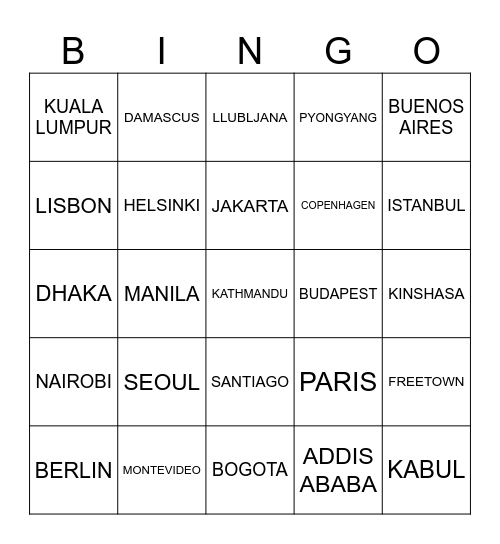 | B | I | N | G | O |
|---|---|---|---|---|
| KUALA LUMPUR | DAMASCUS | LLUBLJANA | PYONGYANG | BUENOS AIRES |
| LISBON | HELSINKI | JAKARTA | COPENHAGEN | ISTANBUL |
| DHAKA | MANILA | KATHMANDU | BUDAPEST | KINSHASA |
| NAIROBI | SEOUL | SANTIAGO | PARIS | FREETOWN |
| BERLIN | MONTEVIDEO | BOGOTA | ADDIS ABABA | KABUL |